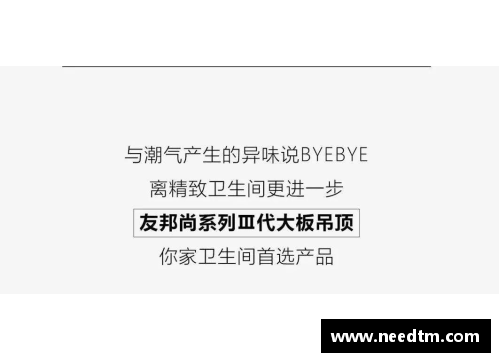 与潮气产生的异味说BYEBYE
离精致卫生间更进一步
友邦尚系列Ⅲ代大板吊顶
你家卫生间首选产品

www.needtm.com